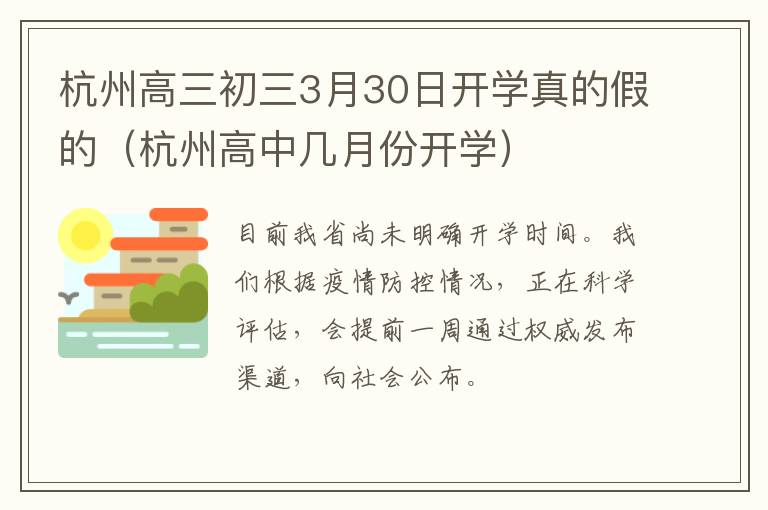 杭州高三初三3月30日开学真的假的（杭州高中几月份开学）

目前我省尚未明确开学时间。我们根据疫情防控情况，正在科学评估，会提前一周通过权威发布渠道，向社会公布。